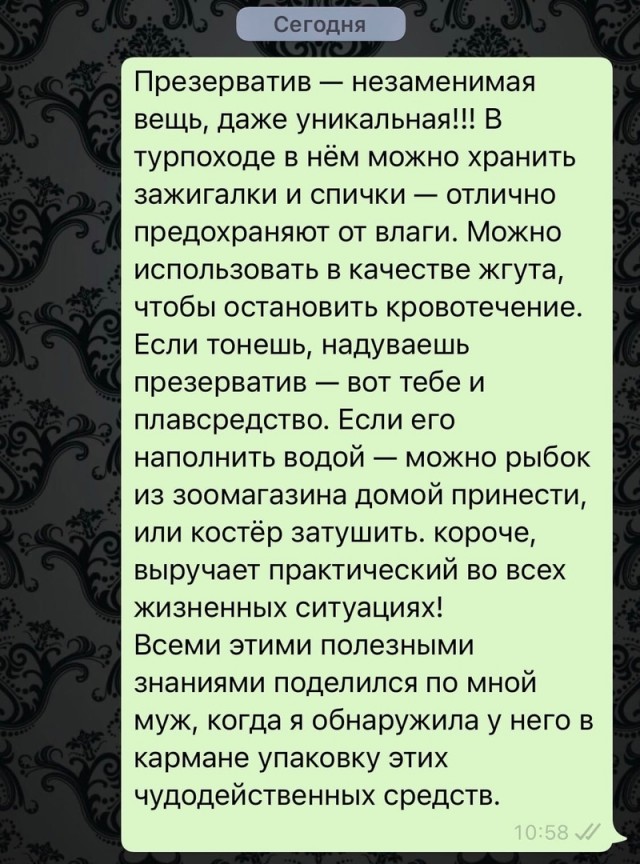 Сегодня

Презерватив — незаменимая вещь, даже уникальная!!! В турпоходе в нём можно хранить зажигалки и спички — отлично предохраняют от влаги. Можно использовать в качестве жгута, чтобы остановить кровотечение. Если тонешь, надуваешь презерватив — вот тебе и плавсредство. Если его наполнить водой — можно рыбок из зоомагазина домой принести, или костёр затушить. короче, выручает практический во всех жизненных ситуациях!
Всеми этими полезными знаниями поделился по мной муж, когда я обнаружила у него в кармане упаковку этих чудодейственных средств.

10:58